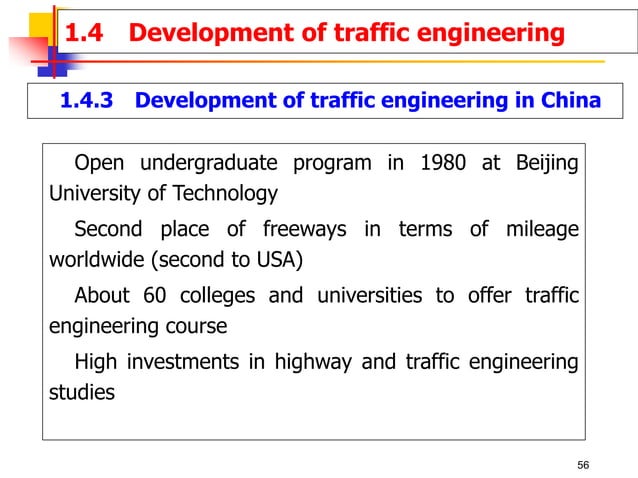 1.4 Development of traffic engineering

1.4.3 Development of traffic engineering in China

Open undergraduate program in 1980 at Beijing University of Technology

Second place of freeways in terms of mileage worldwide (second to USA)

About 60 colleges and universities to offer traffic engineering course

High investments in highway and traffic engineering studies

56